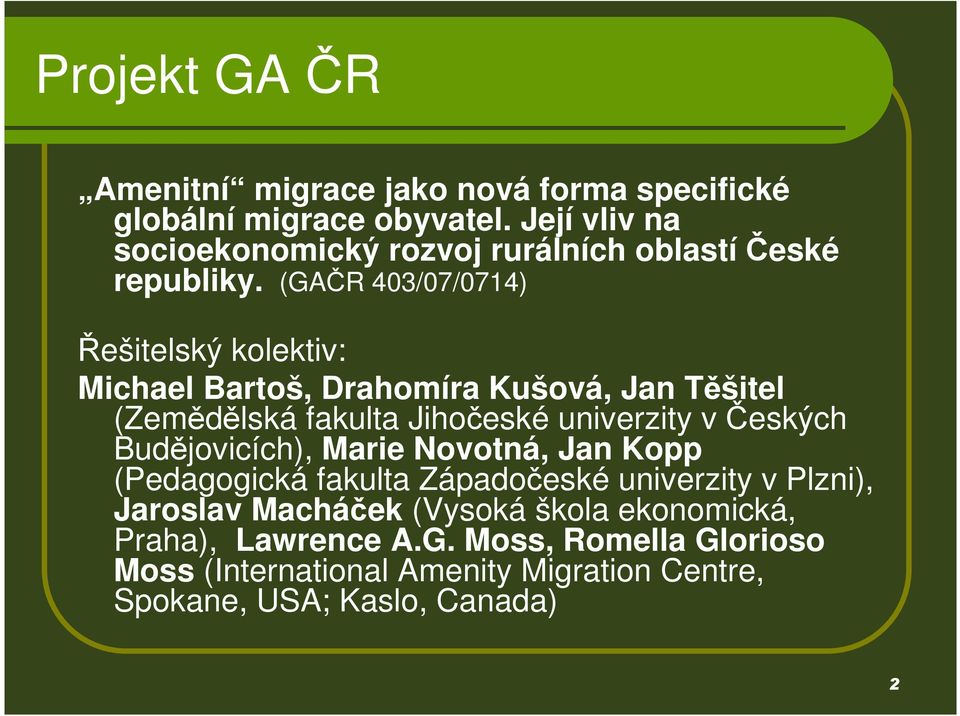 Projekt GA ČR

„Amenitní“ migrace jako nová forma specifické globální migrace obyvatel. Její vliv na socioekonomický rozvoj rurálních oblastí České republiky. (GAČR 403/07/0714)

Řešitelský kolektiv:
Michael Bartoš, Drahomíra Kušová, Jan Těšitel (Zemědělská fakulta Jihočeské univerzity v Českých Budějovicích), Marie Novotná, Jan Kopp (Pedagogická fakulta Západočeské univerzity v Plzni), Jaroslav Macháček (Vysoká škola ekonomická, Praha), Lawrence A.G. Moss, Romella Glorioso Moss (International Amenity Migration Centre, Spokane, USA; Kaslo, Canada)

2